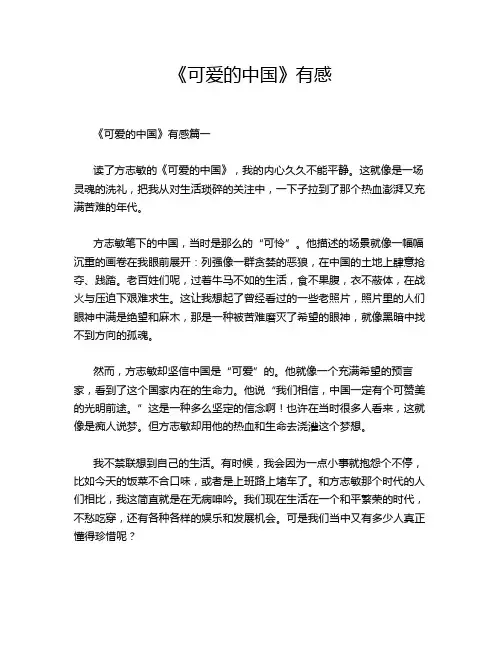 《可爱的中国》有感

《可爱的中国》有感篇一

读了方志敏的《可爱的中国》，我的内心久久不能平静。这就像是一场灵魂的洗礼，把我从对生活琐碎的关注中，一下子拉到了那个热血澎湃又充满苦难的年代。

方志敏笔下的中国，当时是那么的“可怜”。他描述的场景就像一幅幅沉重的画卷在我眼前展开：列强像一群贪婪的恶狼，在中国的土地上肆意抢夺、践踏。老百姓们呢，过着牛马不如的生活，食不果腹，衣不蔽体，在战火与压迫下艰难求生。这让我想起了曾经看过的一些老照片，照片里的人们眼神中满是绝望和麻木，那是一种被苦难磨灭了希望的眼神，就像黑暗中找不到方向的孤魂。

然而，方志敏却坚信中国是“可爱”的。他就像一个充满希望的预言家，看到了这个国家内在的生命力。他说“我们相信，中国一定有个可赞美的光明前途。”这是一种多么坚定的信念啊！也许在当时很多人看来，这就像是痴人说梦。但方志敏却用他的热血和生命去浇灌这个梦想。

我不禁联想到自己的生活。有时候，我会因为一点小事就抱怨个不停，比如今天的饭菜不合口味，或者是上班路上堵车了。和方志敏那个时代的人们相比，我这简直就是在无病呻吟。我们现在生活在一个和平繁荣的时代，不愁吃穿，还有各种各样的娱乐和发展机会。可是我们当中又有多少人真正懂得珍惜呢？